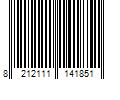 8 212111 141851